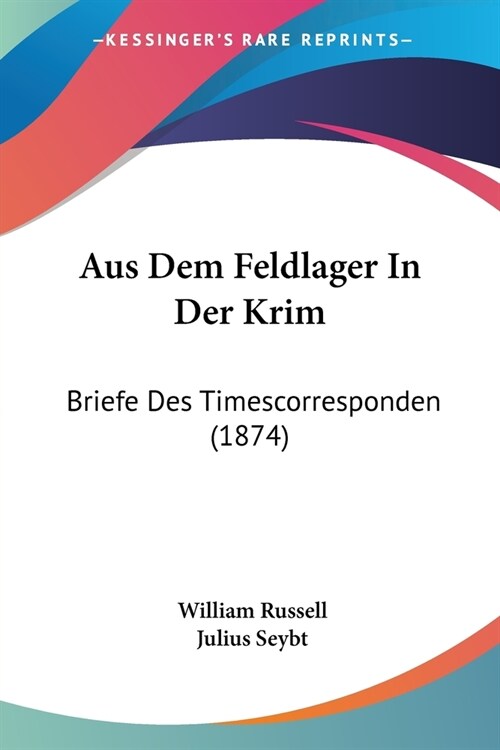 —KESSINGER'S RARE REPRINTS—

Aus Dem Feldlager In Der Krim

Briefe Des Timescorresponden (1874)

William Russell
Julius Seybt